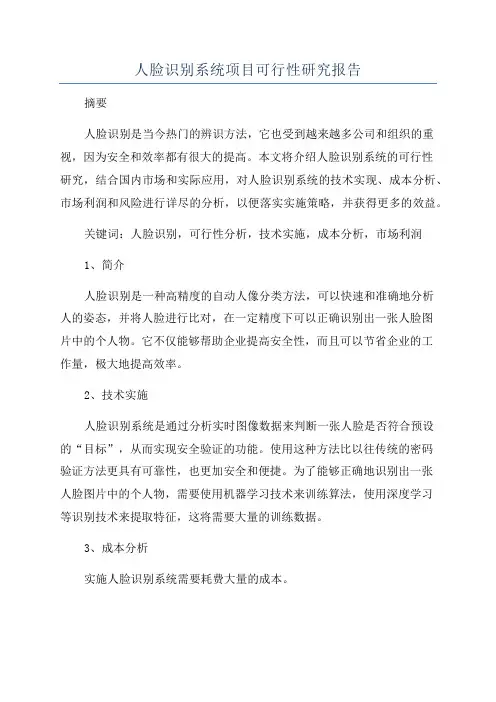 人脸识别系统项目可行性研究报告

摘要

人脸识别是当今热门的辨识方法，它也受到越来越多公司和组织的重视，因为安全和效率都有很大的提高。本文将介绍人脸识别系统的可行性研究，结合国内市场和实际应用，对人脸识别系统的技术实现、成本分析、市场利润和风险进行详尽的分析，以便落实实施策略，并获得更多的效益。

关键词：人脸识别，可行性分析，技术实施，成本分析，市场利润

1、简介

人脸识别是一种高精度的自动人像分类方法，可以快速和准确地分析人的姿态，并将人脸进行比对，在一定精度下可以正确识别出一张人脸图片中的个人物。它不仅能够帮助企业提高安全性，而且可以节省企业的工作量，极大地提高效率。

2、技术实施

人脸识别系统是通过分析实时图像数据来判断一张人脸是否符合预设的“目标”，从而实现安全验证的功能。使用这种方法比以往传统的密码验证方法更具有可靠性，也更加安全和便捷。为了能够正确地识别出一张人脸图片中的个人物，需要使用机器学习技术来训练算法，使用深度学习等识别技术来提取特征，这将需要大量的训练数据。

3、成本分析

实施人脸识别系统需要耗费大量的成本。